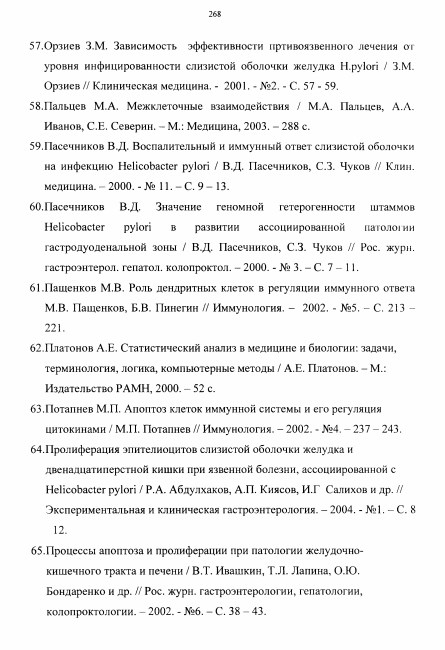 268

57.Орзиев З.М. Зависимость эффективности пртивоязвенного лечения от уровня инфицированности слизистой оболочки желудка H.pylori / З.М. Орзиев // Клиническая медицина. - 2001. - №2. - С. 57 - 59.

58.Пальцев М.А. Межклеточные взаимодействия / М.А. Пальцев, А.А. Иванов, С.Е. Северин. – М.: Медицина, 2003. – 288 с.

59.Пасечников В.Д. Воспалительный и иммунный ответ слизистой оболочки на инфекцию Helicobacter pylori / В.Д. Пасечников, С.З. Чуков // Клин. медицина. – 2000. - № 11. – С. 9 – 13.

60.Пасечников В.Д. Значение геномной гетерогенности штаммов Helicobacter pylori в развитии ассоциированной патологии гастродуоденальной зоны / В.Д. Пасечников, С.З. Чуков // Рос. журн. гастроэнтерол. гепатол. колопроктол. – 2000. - № 3. – С. 7 – 11.

61.Пащенков М.В. Роль дендритных клеток в регуляции иммунного ответа М.В. Пащенков, Б.В. Пинегин // Иммунология. – 2002. - №5. – С. 213 – 221.

62.Платонов А.Е. Статистический анализ в медицине и биологии: задачи, терминология, логика, компьютерные методы / А.Е. Платонов. – М.: Издательство РАМН, 2000. – 52 с.

63.Потапнев М.П. Апоптоз клеток иммунной системы и его регуляция цитокинами / М.П. Потапнев // Иммунология. – 2002. - №4. – 237 – 243.

64.Пролиферация эпителиоцитов слизистой оболочки желудка и двенадцатиперстной кишки при язвенной болезни, ассоциированной с Helicobacter pylori / Р.А. Абдулхаков, А.П. Киясов, И.Г Салихов и др. // Экспериментальная и клиническая гастроэнтерология. – 2004. - №1. – С. 8 12.

65.Процессы апоптоза и пролиферации при патологии желудочно-кишечного тракта и печени / В.Т. Ивашкин, Т.Л. Лапина, О.Ю. Бондаренко и др. // Рос. журн. гастроэнтерологии, гепатологии, колопроктологии. – 2002. - №6. – С. 38 – 43.